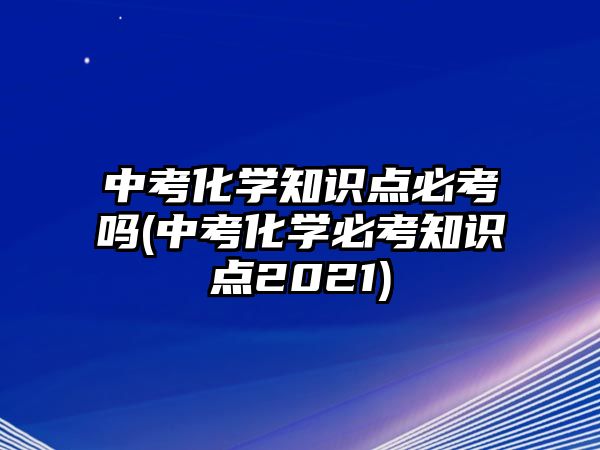 中考化学知识点必考吗(中考化学必考知识点2021)